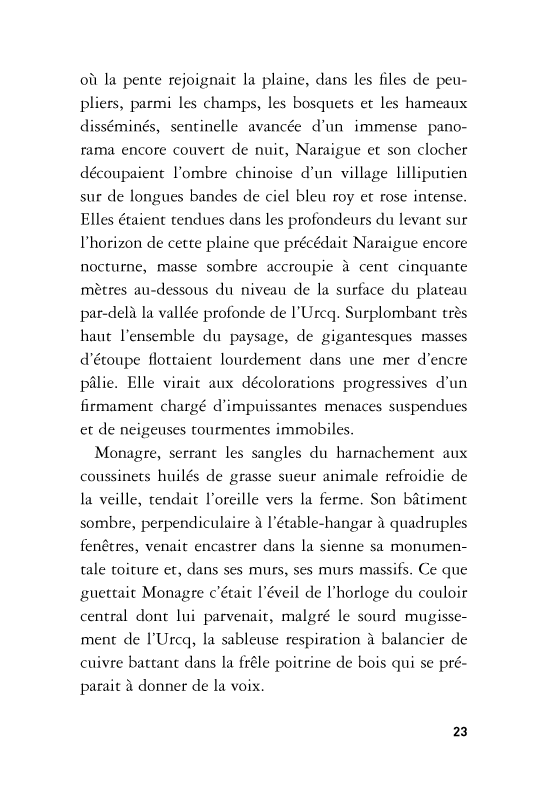 où la pente rejoignait la plaine, dans les files de peupliers, parmi les champs, les bosquets et les hameaux disséminés, sentinelle avancée d'un immense panorama encore couvert de nuit, Naraigue et son clocher découpaient l'ombre chinoise d'un village lilliputien sur de longues bandes de ciel bleu roy et rose intense. Elles étaient tendues dans les profondeurs du levant sur l'horizon de cette plaine que précédait Naraigue encore nocturne, masse sombre accroupie à cent cinquante mètres au-dessous du niveau de la surface du plateau par-delà la vallée profonde de l'Urcq. Surplombant très haut l'ensemble du paysage, de gigantesques masses d'étoupe flottaient lourdement dans une mer d'encre pâlie. Elle virait aux décolorations progressives d'un firmament chargé d'impuissantes menaces suspendues et de neigeuses tourmentes immobiles.

Monagre, serrant les sangles du harnachement aux coussinets huilés de grasse sueur animale refroidie de la veille, tendait l'oreille vers la ferme. Son bâtiment sombre, perpendiculaire à l'étable-hangar à quadruples fenêtres, venait encastrer dans la sienne sa monumentale toiture et, dans ses murs, ses murs massifs. Ce que guettait Monagre c'était l'éveil de l'horloge du couloir central dont lui parvenait, malgré le sourd mugissement de l'Urcq, la sableuse respiration à balancier de cuivre battant dans la frêle poitrine de bois qui se préparait à donner de la voix.

23